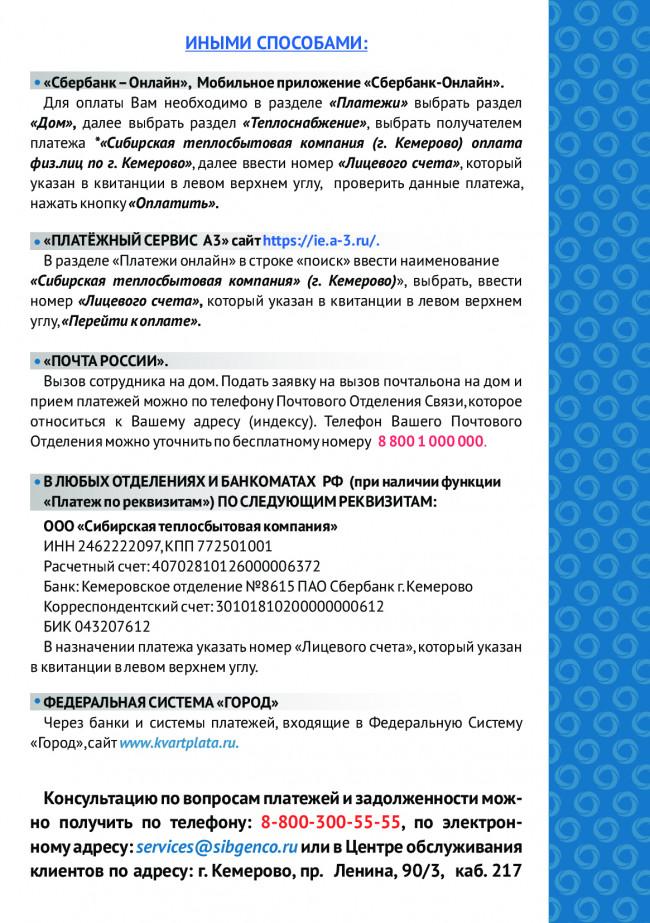 ИНЫМИ СПОСОБАМИ:

• «Сбербанк – Онлайн», Мобильное приложение «Сбербанк-Онлайн».
Для оплаты Вам необходимо в разделе «Платежи» выбрать раздел «Дом», далее выбрать раздел «Теплоснабжение», выбрать получателем платежа *«Сибирская теплосбытовая компания (г. Кемерово) оплата физ.лиц по г. Кемерово», далее ввести номер «Лицевого счета», который указан в квитанции в левом верхнем углу, проверить данные платежа, нажать кнопку «Оплатить».

• «ПЛАТЁЖНЫЙ СЕРВИС А3» сайт https://ie.a-3.ru/.
В разделе «Платежи онлайн» в строке «поиск» ввести наименование «Сибирская теплосбытовая компания» (г. Кемерово)», выбрать, ввести номер «Лицевого счета», который указан в квитанции в левом верхнем углу, «Перейти к оплате».

• «ПОЧТА РОССИИ».
Вызов сотрудника на дом. Подать заявку на вызов почтальона на дом и прием платежей можно по телефону Почтового Отделения Связи, которое относиться к Вашему адресу (индексу). Телефон Вашего Почтового Отделения можно уточнить по бесплатному номеру 8 800 1 000 000.

• В ЛЮБЫХ ОТДЕЛЕНИЯХ И БАНКОМАТАХ РФ (при наличии функции «Платеж по реквизитам») ПО СЛЕДУЮЩИМ РЕКВИЗИТАМ:

ООО «Сибирская теплосбытовая компания»
ИНН 2462222097, КПП 772501001
Расчетный счет: 40702810126000006372
Банк: Кемеровское отделение №8615 ПАО Сбербанк г. Кемерово
Корреспондентский счет: 30101810200000000612
БИК 043207612
В назначении платежа указать номер «Лицевого счета», который указан в квитанции в левом верхнем углу.

• ФЕДЕРАЛЬНАЯ СИСТЕМА «ГОРОД»
Через банки и системы платежей, входящие в Федеральную Систему «Город», сайт www.kvartplata.ru.

Консультацию по вопросам платежей и задолженности можно получить по телефону: 8-800-300-55-55, по электронному адресу: services@sibgenco.ru или в Центре обслуживания клиентов по адресу: г. Кемерово, пр. Ленина, 90/3, каб. 217